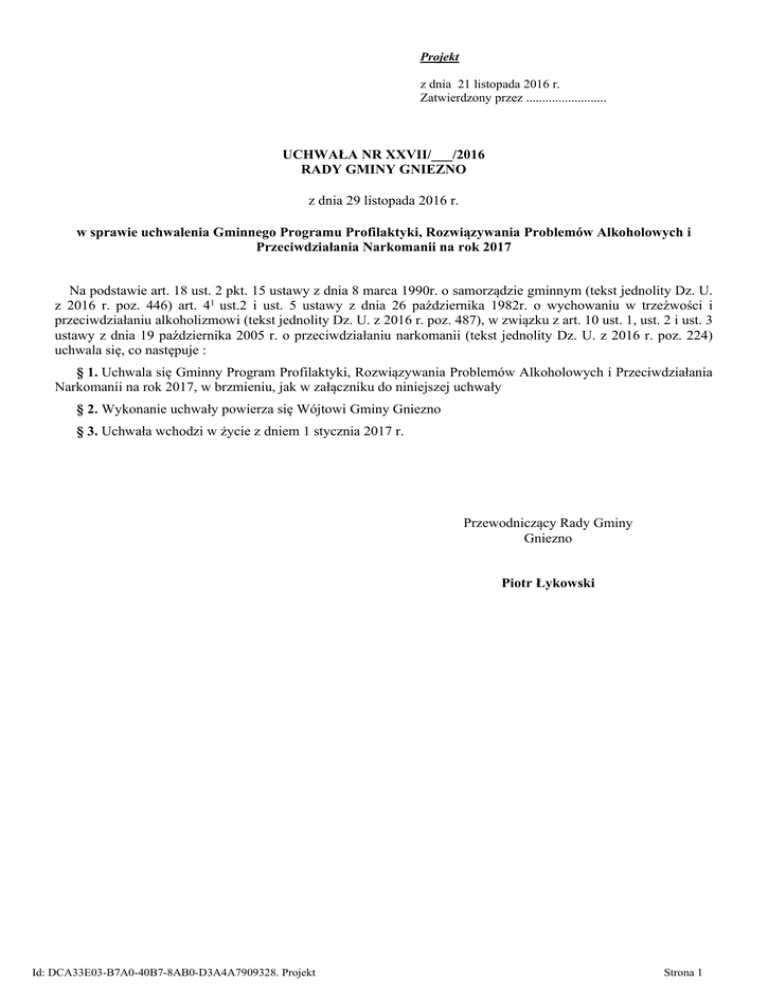 Projekt

z dnia 21 listopada 2016 r.
Zatwierdzony przez .........................

UCHWAŁA NR XXVII/___/2016
RADY GMINY GNIEZNO

z dnia 29 listopada 2016 r.

w sprawie uchwalenia Gminnego Programu Profilaktyki, Rozwiązywania Problemów Alkoholowych i Przeciwdziałania Narkomanii na rok 2017

Na podstawie art. 18 ust. 2 pkt. 15 ustawy z dnia 8 marca 1990r. o samorządzie gminnym (tekst jednolity Dz. U. z 2016 r. poz. 446) art. $4^1$ ust.2 i ust. 5 ustawy z dnia 26 października 1982r. o wychowaniu w trzeźwości i przeciwdziałaniu alkoholizmowi (tekst jednolity Dz. U. z 2016 r. poz. 487), w związku z art. 10 ust. 1, ust. 2 i ust. 3 ustawy z dnia 19 października 2005 r. o przeciwdziałaniu narkomanii (tekst jednolity Dz. U. z 2016 r. poz. 224) uchwala się, co następuje :

§ 1. Uchwala się Gminny Program Profilaktyki, Rozwiązywania Problemów Alkoholowych i Przeciwdziałania Narkomanii na rok 2017, w brzmieniu, jak w załączniku do niniejszej uchwały

§ 2. Wykonanie uchwały powierza się Wójtowi Gminy Gniezno

§ 3. Uchwała wchodzi w życie z dniem 1 stycznia 2017 r.

Przewodniczący Rady Gminy
Gniezno

Piotr Łykowski

Id: DCA33E03-B7A0-40B7-8AB0-D3A4A7909328. Projekt

Strona 1